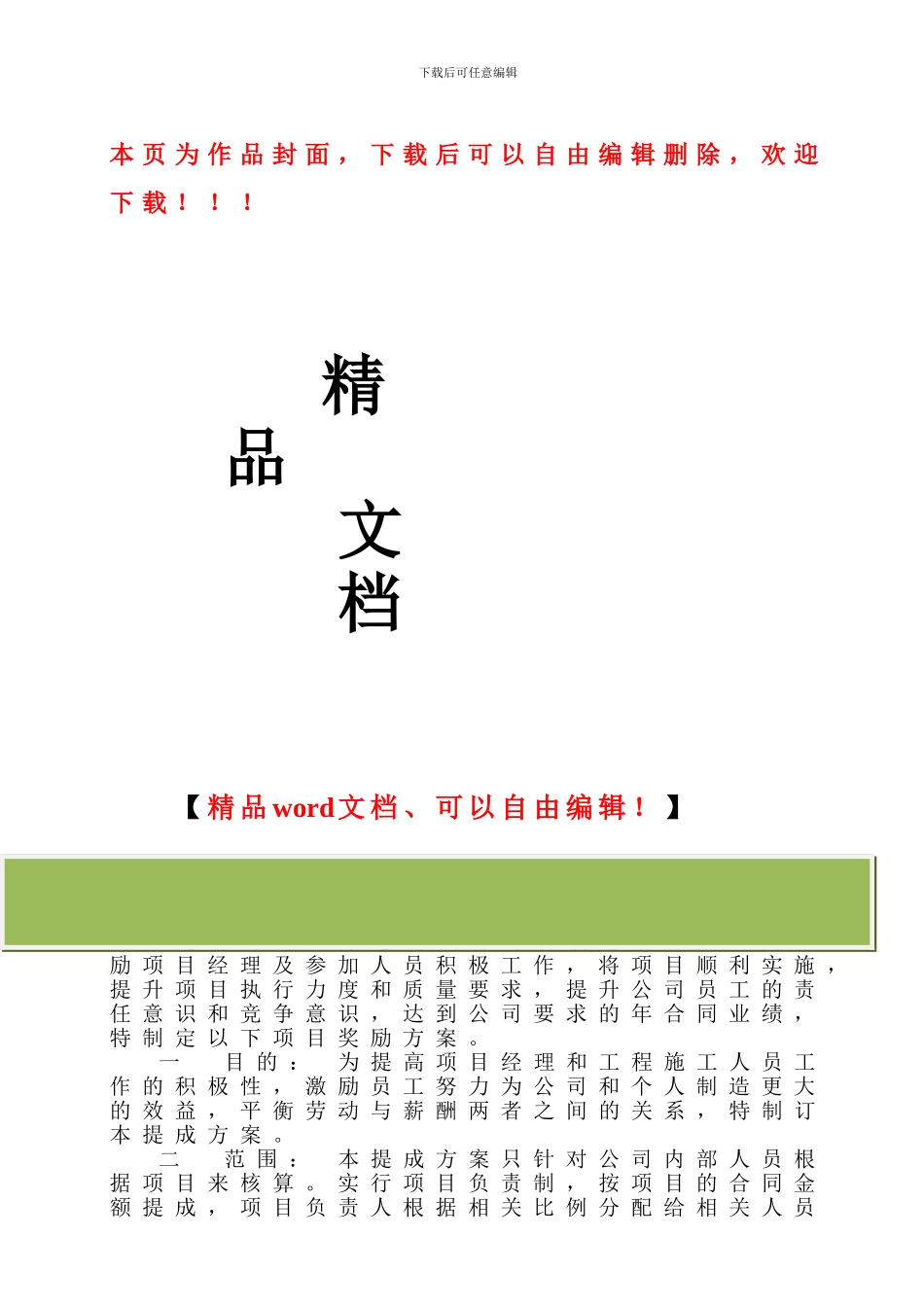 下载后可任意编辑

本页为作品封面，下载后可以自由编辑删除，欢迎下载！！！

精品文档

【精品word文档、可以自由编辑！】

励项目经理及参加人员积极工作，将项目顺利实施，提升项目执行力度和质量要求，提升公司员工的责任意识和竞争意识，达到公司要求的年合同业绩，特制定以下项目奖励方案。

一 目的：为提高项目经理和工程施工人员工作的积极性，激励员工努力为公司和个人制造更大的效益，平衡劳动与薪酬两者之间的关系，特制订本提成方案。

二 范围：本提成方案只针对公司内部人员根据项目来核算。实行项目负责制，按项目的合同金额提成，项目负责人根据相关比例分配给相关人员